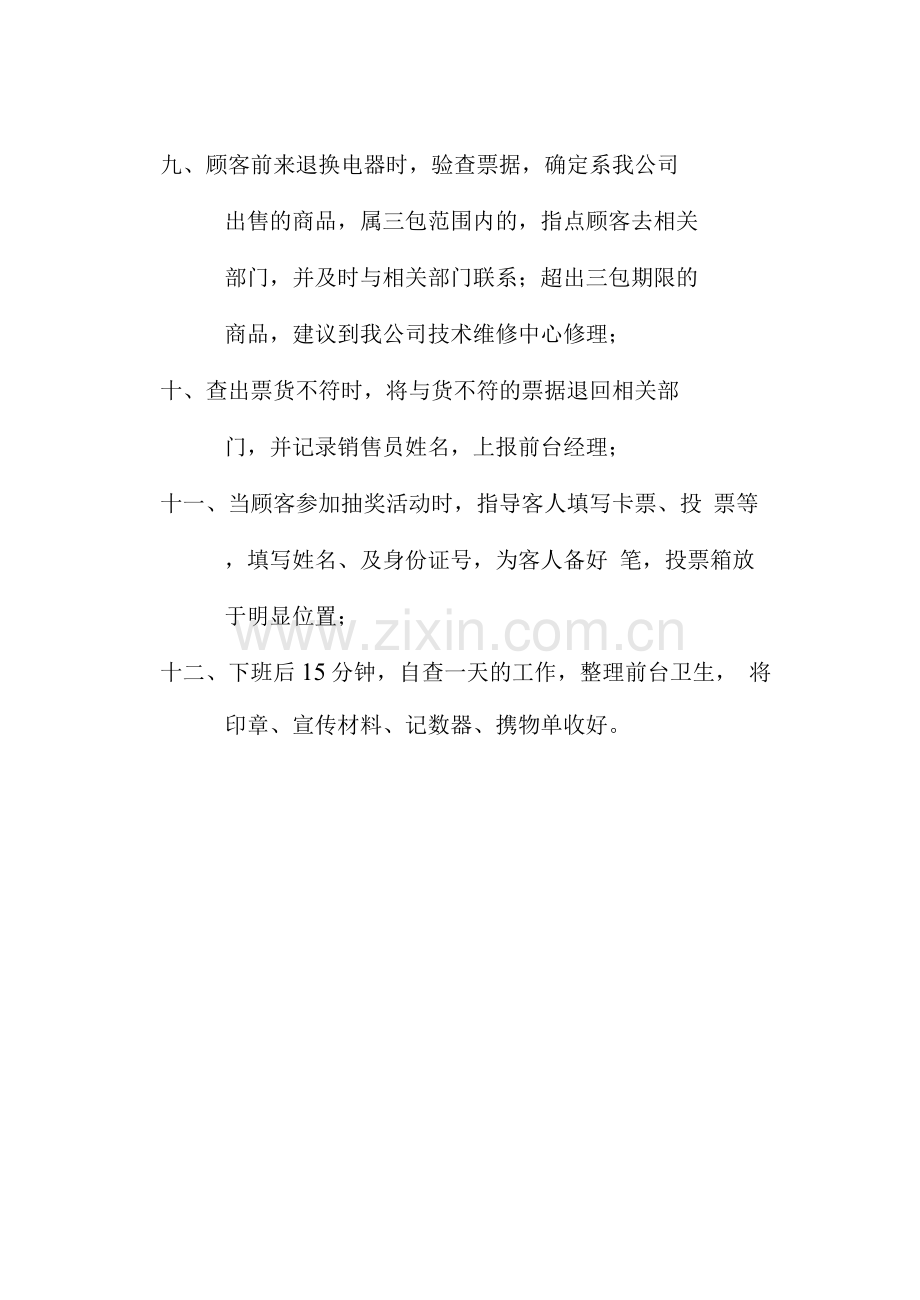 九、顾客前来退换电器时，验查票据，确定系我公司出售的商品，属三包范围内的，指点顾客去相关部门，并及时与相关部门联系；超出三包期限的商品，建议到我公司技术维修中心修理；

十、查出票货不符时，将与货不符的票据退回相关部门，并记录销售员姓名，上报前台经理；

十一、当顾客参加抽奖活动时，指导客人填写卡票、投票等，填写姓名、及身份证号，为客人备好笔，投票箱放于明显位置；

十二、下班后15分钟，自查一天的工作，整理前台卫生，将印章、宣传材料、记数器、携物单收好。

www.zixin.com.cn